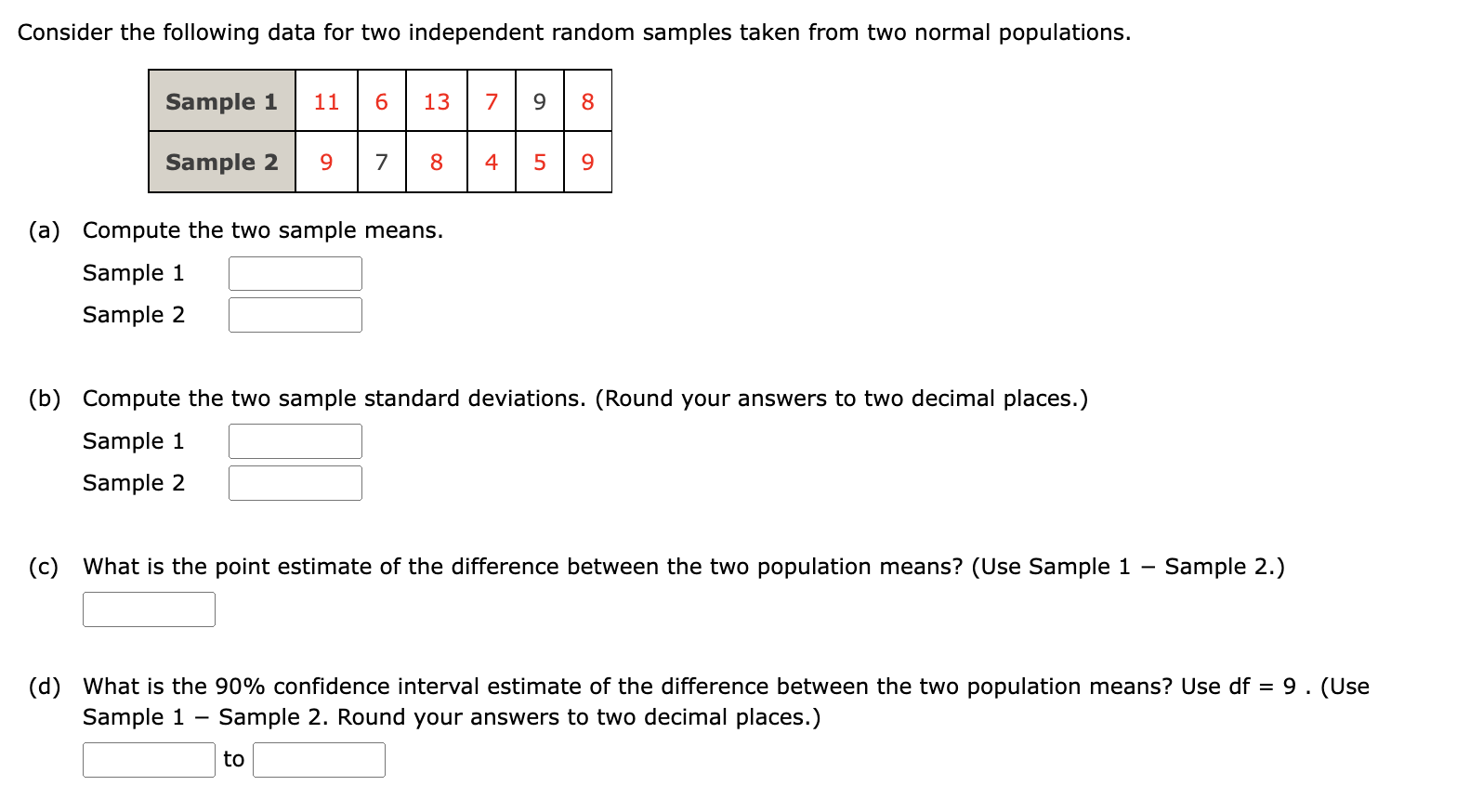 Consider the following data for two independent random samples taken from two normal populations.

| Sample 1 | 11 | 6 | 13 | 7 | 9 | 8 |
|---|---|---|---|---|---|---|
| Sample 2 | 9 | 7 | 8 | 4 | 5 | 9 |

(a) Compute the two sample means.

Sample 1

Sample 2

(b) Compute the two sample standard deviations. (Round your answers to two decimal places.)

Sample 1

Sample 2

(c) What is the point estimate of the difference between the two population means? (Use Sample 1 − Sample 2.)

(d) What is the 90% confidence interval estimate of the difference between the two population means? Use df = 9 . (Use Sample 1 − Sample 2. Round your answers to two decimal places.)

to